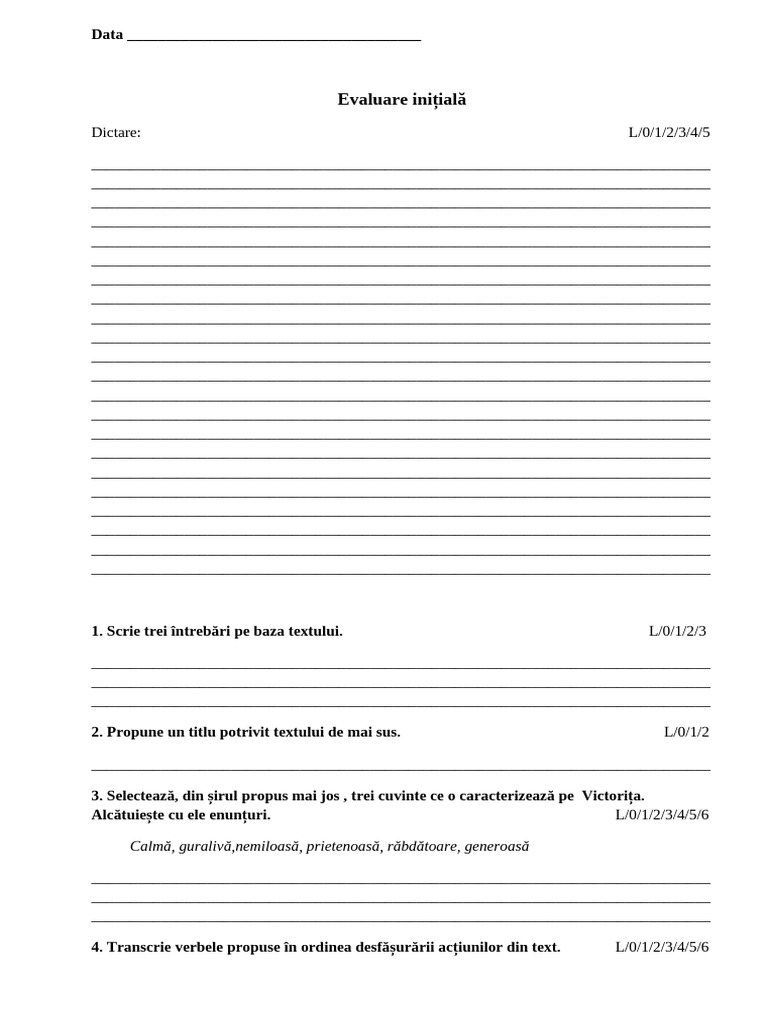 Data ______________________________________

Evaluare inițială

Dictare: L/0/1/2/3/4/5

1. Scrie trei întrebări pe baza textului. L/0/1/2/3

2. Propune un titlu potrivit textului de mai sus. L/0/1/2

3. Selectează, din șirul propus mai jos , trei cuvinte ce o caracterizează pe Victorița. Alcătuiește cu ele enunțuri. L/0/1/2/3/4/5/6

Calmă, guralivă,nemiloasă, prietenoasă, răbdătoare, generoasă

4. Transcrie verbele propuse în ordinea desfășurării acțiunilor din text. L/0/1/2/3/4/5/6